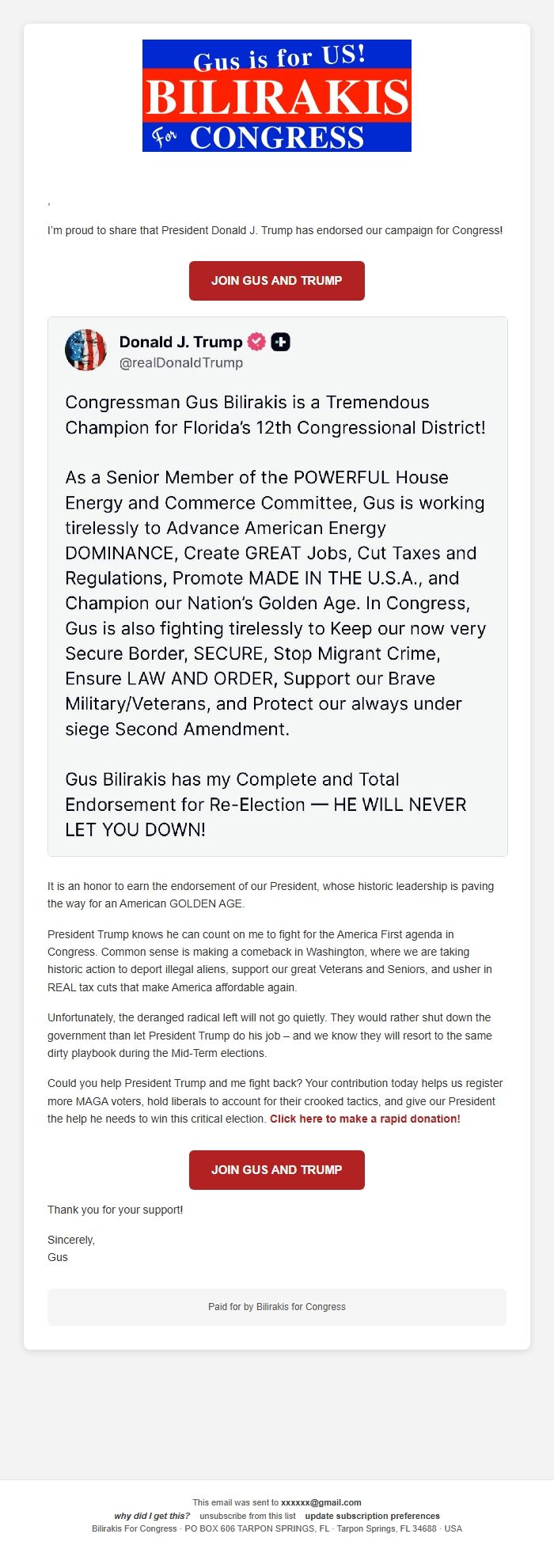 Gus is for US!
BILIRAKIS
For CONGRESS

,

I'm proud to share that President Donald J. Trump has endorsed our campaign for Congress!

JOIN GUS AND TRUMP

Donald J. Trump
@realDonaldTrump

Congressman Gus Bilirakis is a Tremendous Champion for Florida's 12th Congressional District!

As a Senior Member of the POWERFUL House Energy and Commerce Committee, Gus is working tirelessly to Advance American Energy DOMINANCE, Create GREAT Jobs, Cut Taxes and Regulations, Promote MADE IN THE U.S.A., and Champion our Nation's Golden Age. In Congress, Gus is also fighting tirelessly to Keep our now very Secure Border, SECURE, Stop Migrant Crime, Ensure LAW AND ORDER, Support our Brave Military/Veterans, and Protect our always under siege Second Amendment.

Gus Bilirakis has my Complete and Total Endorsement for Re-Election — HE WILL NEVER LET YOU DOWN!

It is an honor to earn the endorsement of our President, whose historic leadership is paving the way for an American GOLDEN AGE.

President Trump knows he can count on me to fight for the America First agenda in Congress. Common sense is making a comeback in Washington, where we are taking historic action to deport illegal aliens, support our great Veterans and Seniors, and usher in REAL tax cuts that make America affordable again.

Unfortunately, the deranged radical left will not go quietly. They would rather shut down the government than let President Trump do his job – and we know they will resort to the same dirty playbook during the Mid-Term elections.

Could you help President Trump and me fight back? Your contribution today helps us register more MAGA voters, hold liberals to account for their crooked tactics, and give our President the help he needs to win this critical election. Click here to make a rapid donation!

JOIN GUS AND TRUMP

Thank you for your support!

Sincerely,
Gus

Paid for by Bilirakis for Congress

This email was sent to xxxxxx@gmail.com
why did I get this? unsubscribe from this list update subscription preferences
Bilirakis For Congress · PO BOX 606 TARPON SPRINGS, FL · Tarpon Springs, FL 34688 · USA